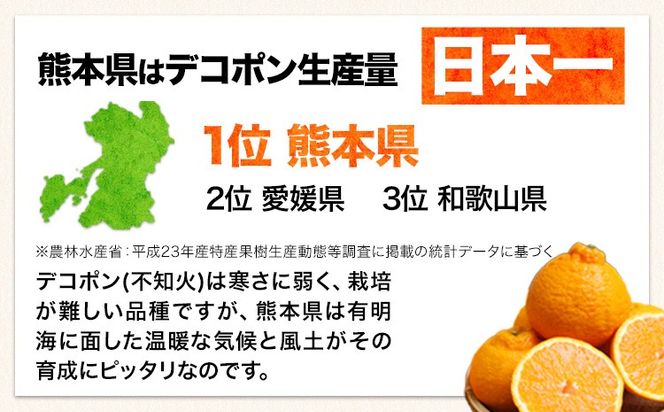 熊本県はデコポン生産量 日本一

1位 熊本県

2位 愛媛県　3位 和歌山県

※農林水産省：平成23年産特産果樹生産動態等調査に掲載の統計データに基づく

デコポン(不知火)は寒さに弱く、栽培が難しい品種ですが、熊本県は有明海に面した温暖な気候と風土がその育成にピッタリなのです。